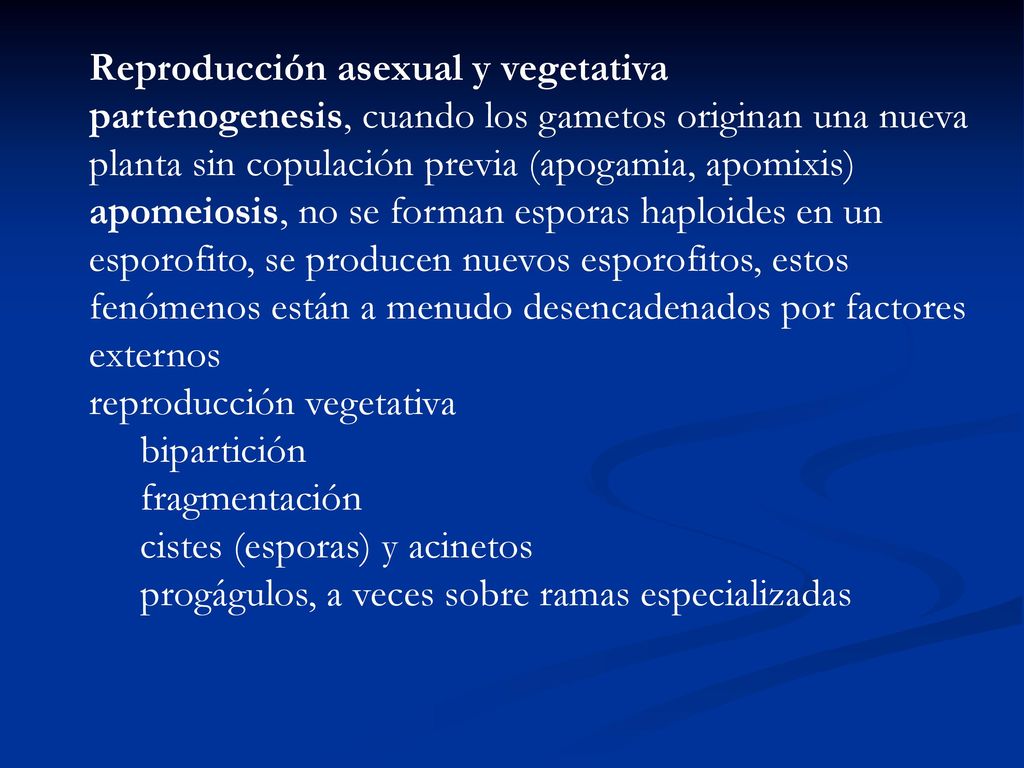 Reproducción asexual y vegetativa
partenogenesis, cuando los gametos originan una nueva planta sin copulación previa (apogamia, apomixis)
apomeiosis, no se forman esporas haploides en un esporofito, se producen nuevos esporofitos, estos fenómenos están a menudo desencadenados por factores externos
reproducción vegetativa
bipartición
fragmentación
cistes (esporas) y acinetos
progágulos, a veces sobre ramas especializadas